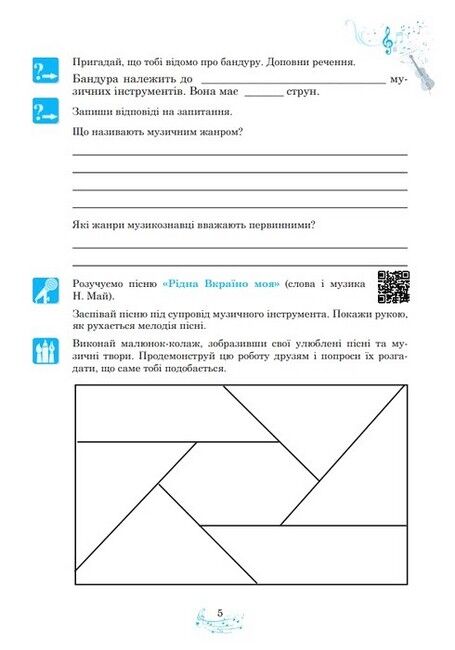 Пригадай, що тобі відомо про бандуру. Доповни речення.

Бандура належить до ____ музичних інструментів. Вона має ____ струн.

Запиши відповіді на запитання.

Що називають музичним жанром?

____
____
____
____

Які жанри музикознавці вважають первинними?

____
____

Розучуємо пісню «Рідна Вкраїно моя» (слова і музика Н. Май).

Заспівай пісню під супровід музичного інструмента. Покажи рукою, як рухається мелодія пісні.

Виконай малюнок-колаж, зобразивши свої улюблені пісні та музичні твори. Продемонструй цю роботу друзям і попроси їх розгадати, що саме тобі подобається.

5